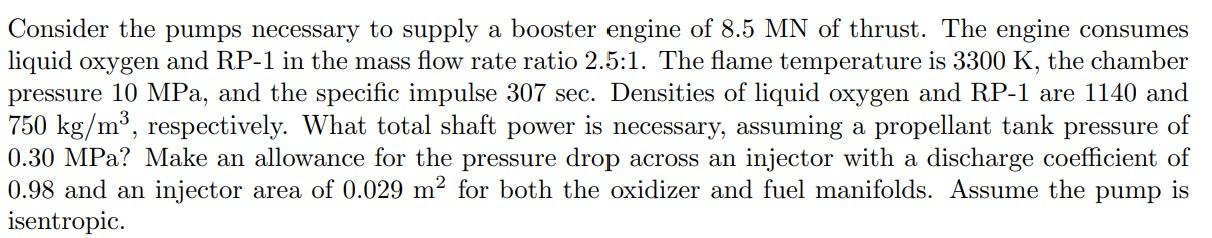 Consider the pumps necessary to supply a booster engine of 8.5 MN of thrust. The engine consumes liquid oxygen and RP-1 in the mass flow rate ratio 2.5:1. The flame temperature is 3300 K, the chamber pressure 10 MPa, and the specific impulse 307 sec. Densities of liquid oxygen and RP-1 are 1140 and 750 kg/m$^3$, respectively. What total shaft power is necessary, assuming a propellant tank pressure of 0.30 MPa? Make an allowance for the pressure drop across an injector with a discharge coefficient of 0.98 and an injector area of 0.029 m$^2$ for both the oxidizer and fuel manifolds. Assume the pump is isentropic.